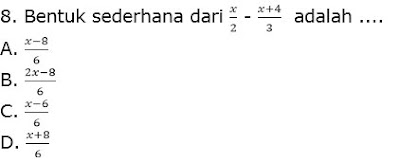 8. Bentuk sederhana dari $\frac{x}{2}$ - $\frac{x+4}{3}$ adalah ....
A. $\frac{x-8}{6}$
B. $\frac{2x-8}{6}$
C. $\frac{x-6}{6}$
D. $\frac{x+8}{6}$